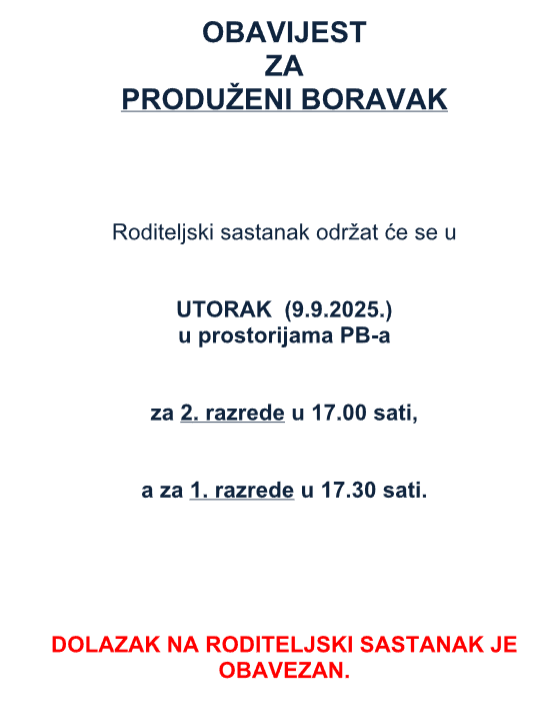 OBAVIJEST
ZA
PRODUŽENI BORAVAK

Roditeljski sastanak održat će se u

UTORAK (9.9.2025.)
u prostorijama PB-a

za 2. razrede u 17.00 sati,

a za 1. razrede u 17.30 sati.

DOLAZAK NA RODITELJSKI SASTANAK JE OBAVEZAN.